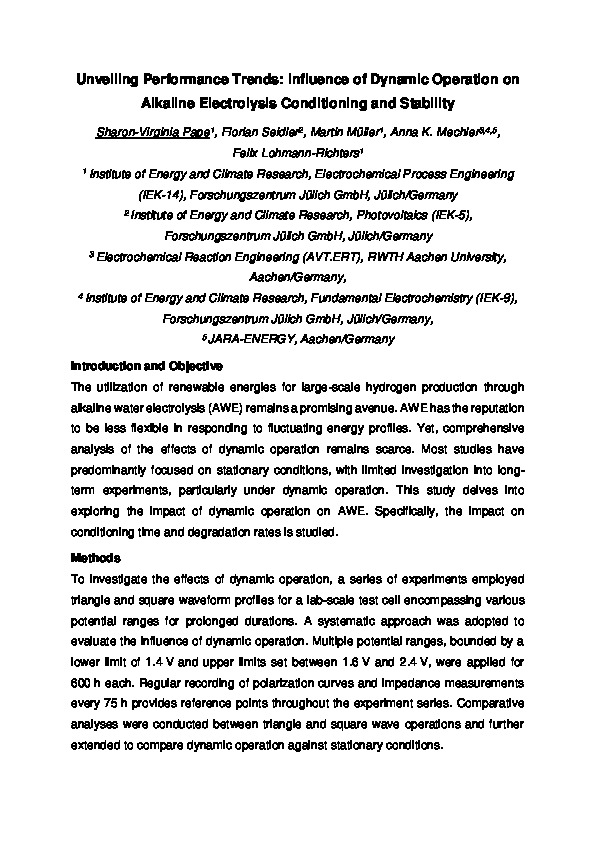 Unveiling Performance Trends: Influence of Dynamic Operation on Alkaline Electrolysis Conditioning and Stability

Sharon-Virginia Pape$^1$, Florian Seidler$^2$, Martin Müller$^1$, Anna K. Mechler$^{3,4,5}$, Felix Lohmann-Richters$^1$

$^1$ Institute of Energy and Climate Research, Electrochemical Process Engineering (IEK-14), Forschungszentrum Jülich GmbH, Jülich/Germany

$^2$ Institute of Energy and Climate Research, Photovoltaics (IEK-5), Forschungszentrum Jülich GmbH, Jülich/Germany

$^3$ Electrochemical Reaction Engineering (AVT.ERT), RWTH Aachen University, Aachen/Germany,

$^4$ Institute of Energy and Climate Research, Fundamental Electrochemistry (IEK-9), Forschungszentrum Jülich GmbH, Jülich/Germany,

$^5$ JARA-ENERGY, Aachen/Germany

Introduction and Objective

The utilization of renewable energies for large-scale hydrogen production through alkaline water electrolysis (AWE) remains a promising avenue. AWE has the reputation to be less flexible in responding to fluctuating energy profiles. Yet, comprehensive analysis of the effects of dynamic operation remains scarce. Most studies have predominantly focused on stationary conditions, with limited investigation into long-term experiments, particularly under dynamic operation. This study delves into exploring the impact of dynamic operation on AWE. Specifically, the impact on conditioning time and degradation rates is studied.

Methods

To investigate the effects of dynamic operation, a series of experiments employed triangle and square waveform profiles for a lab-scale test cell encompassing various potential ranges for prolonged durations. A systematic approach was adopted to evaluate the influence of dynamic operation. Multiple potential ranges, bounded by a lower limit of 1.4 V and upper limits set between 1.6 V and 2.4 V, were applied for 600 h each. Regular recording of polarization curves and impedance measurements every 75 h provides reference points throughout the experiment series. Comparative analyses were conducted between triangle and square wave operations and further extended to compare dynamic operation against stationary conditions.